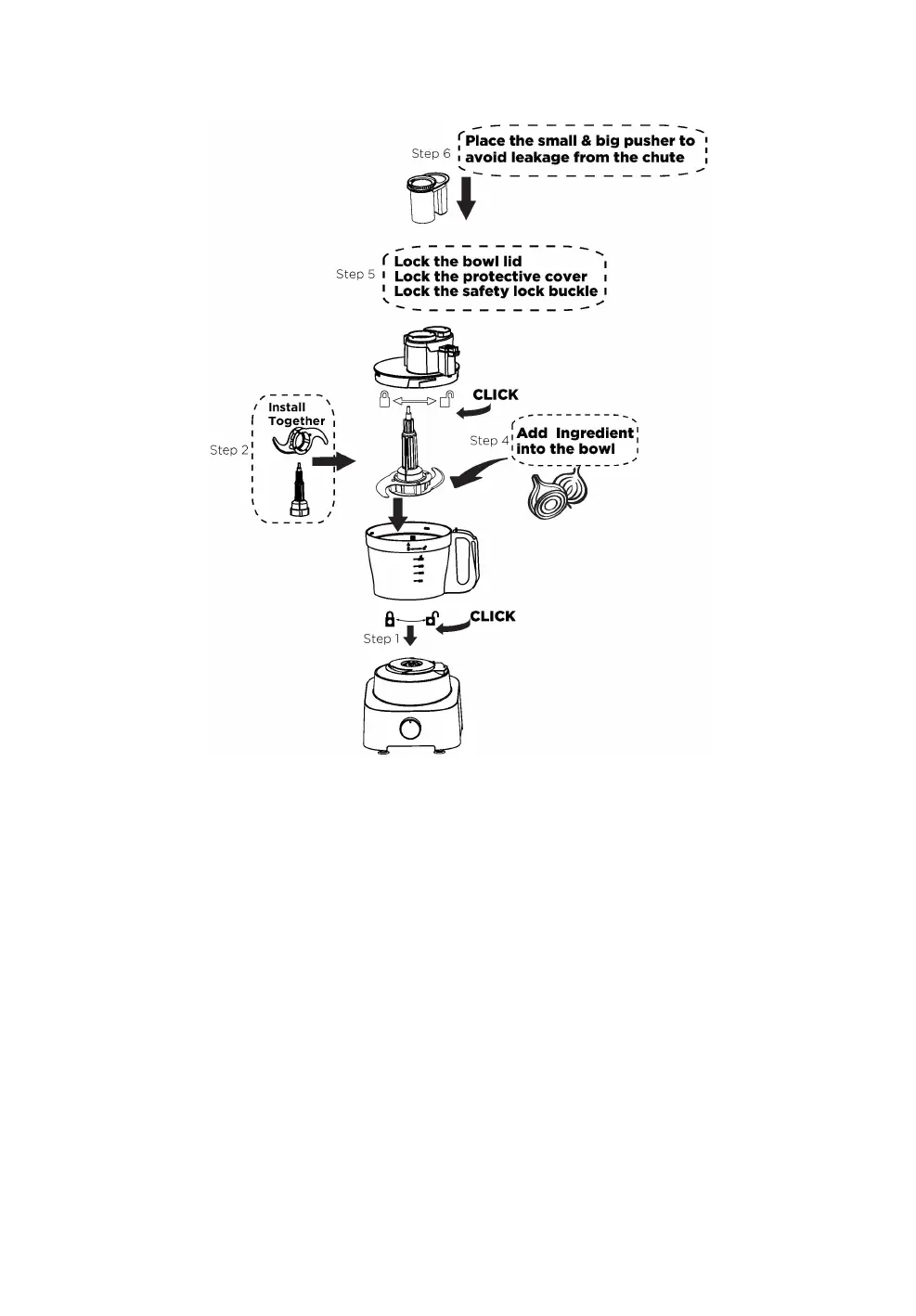 Step 6
Place the small & big pusher to avoid leakage from the chute

Step 5
Lock the bowl lid
Lock the protective cover
Lock the safety lock buckle

CLICK

Step 2
Install Together

Step 4
Add Ingredient into the bowl

CLICK

Step 1